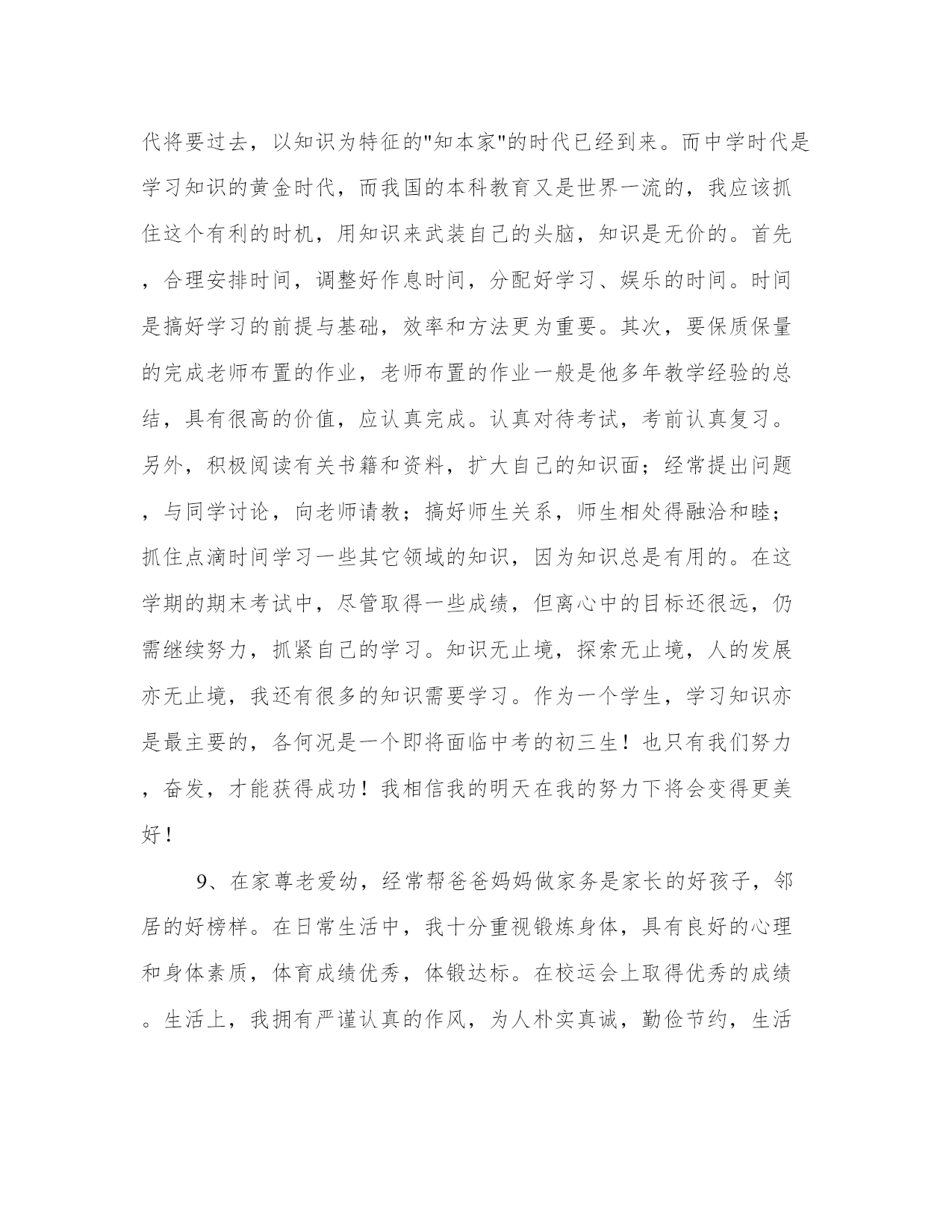 代将要过去，以知识为特征的"知本家"的时代已经到来。而中学时代是学习知识的黄金时代，而我国的本科教育又是世界一流的，我应该抓住这个有利的时机，用知识来武装自己的头脑，知识是无价的。首先，合理安排时间，调整好作息时间，分配好学习、娱乐的时间。时间是搞好学习的前提与基础，效率和方法更为重要。其次，要保质保量的完成老师布置的作业，老师布置的作业一般是他多年教学经验的总结，具有很高的价值，应认真完成。认真对待考试，考前认真复习。另外，积极阅读有关书籍和资料，扩大自己的知识面；经常提出问题，与同学讨论，向老师请教；搞好师生关系，师生相处得融洽和睦；抓住点滴时间学习一些其它领域的知识，因为知识总是有用的。在这学期的期末考试中，尽管取得一些成绩，但离心中的目标还很远，仍需继续努力，抓紧自己的学习。知识无止境，探索无止境，人的发展亦无止境，我还有很多的知识需要学习。作为一个学生，学习知识亦是最主要的，各何况是一个即将面临中考的初三生！也只有我们努力，奋发，才能获得成功！我相信我的明天在我的努力下将会变得更美好！

9、在家尊老爱幼，经常帮爸爸妈妈做家务是家长的好孩子，邻居的好榜样。在日常生活中，我十分重视锻炼身体，具有良好的心理和身体素质，体育成绩优秀，体锻达标。在校运会上取得优秀的成绩。生活上，我拥有严谨认真的作风，为人朴实真诚，勤俭节约，生活